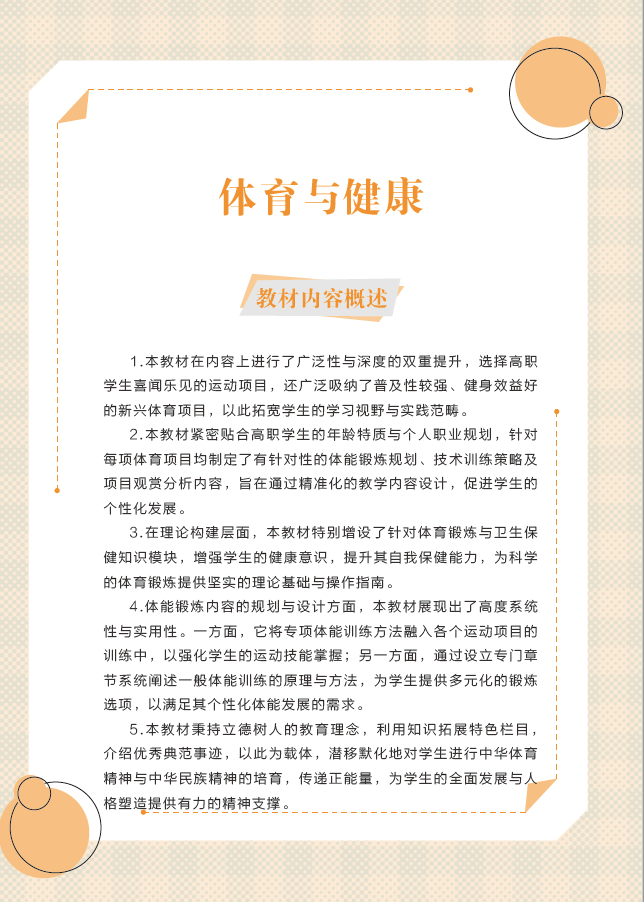 体育与健康

教材内容概述

1.本教材在内容上进行了广泛性与深度的双重提升，选择高职学生喜闻乐见的运动项目，还广泛吸纳了普及性较强、健身效益好的新兴体育项目，以此拓宽学生的学习视野与实践范畴。

2.本教材紧密贴合高职学生的年龄特质与个人职业规划，针对每项体育项目均制定了有针对性的体能锻炼规划、技术训练策略及项目观赏分析内容，旨在通过精准化的教学内容设计，促进学生的个性化发展。

3.在理论构建层面，本教材特别增设了针对体育锻炼与卫生保健知识模块，增强学生的健康意识，提升其自我保健能力，为科学的体育锻炼提供坚实的理论基础与操作指南。

4.体能锻炼内容的规划与设计方面，本教材展现出了高度系统性与实用性。一方面，它将专项体能训练方法融入各个运动项目的训练中，以强化学生的运动技能掌握；另一方面，通过设立专门章节系统阐述一般体能训练的原理与方法，为学生提供多元化的锻炼选项，以满足其个性化体能发展的需求。

5.本教材秉持立德树人的教育理念，利用知识拓展特色栏目，介绍优秀典范事迹，以此为载体，潜移默化地对学生进行中华体育精神与中华民族精神的培育，传递正能量，为学生的全面发展与人格塑造提供有力的精神支撑。